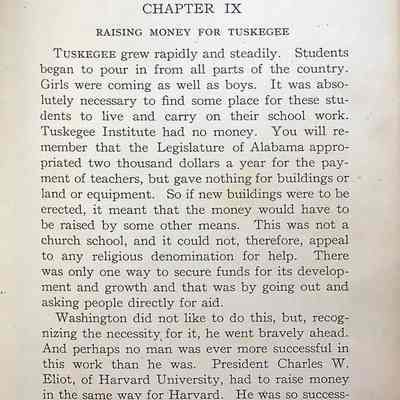 CHAPTER IX

RAISING MONEY FOR TUSKEGEE

TUSKEGEE grew rapidly and steadily. Students began to pour in from all parts of the country. Girls were coming as well as boys. It was absolutely necessary to find some place for these students to live and carry on their school work. Tuskegee Institute had no money. You will remember that the Legislature of Alabama appropriated two thousand dollars a year for the payment of teachers, but gave nothing for buildings or land or equipment. So if new buildings were to be erected, it meant that the money would have to be raised by some other means. This was not a church school, and it could not, therefore, appeal to any religious denomination for help. There was only one way to secure funds for its development and growth and that was by going out and asking people directly for aid.

Washington did not like to do this, but, recognizing the necessity for it, he went bravely ahead. And perhaps no man was ever more successful in this work than he was. President Charles W. Eliot, of Harvard University, had to raise money in the same way for Harvard. He was so success-